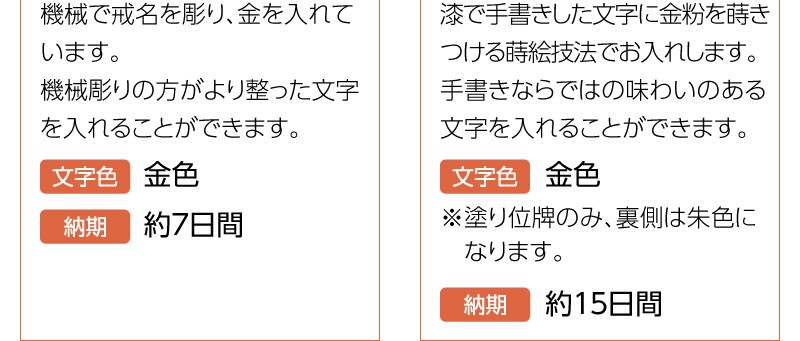 機械で戒名を彫り、金を入れています。
機械彫りの方がより整った文字を入れることができます。

文字色 金色

納期 約7日間

漆で手書きした文字に金粉を蒔きつける蒔絵技法でお入れします。
手書きならではの味わいのある文字を入れることができます。

文字色 金色

※塗り位牌のみ、裏側は朱色になります。

納期 約15日間